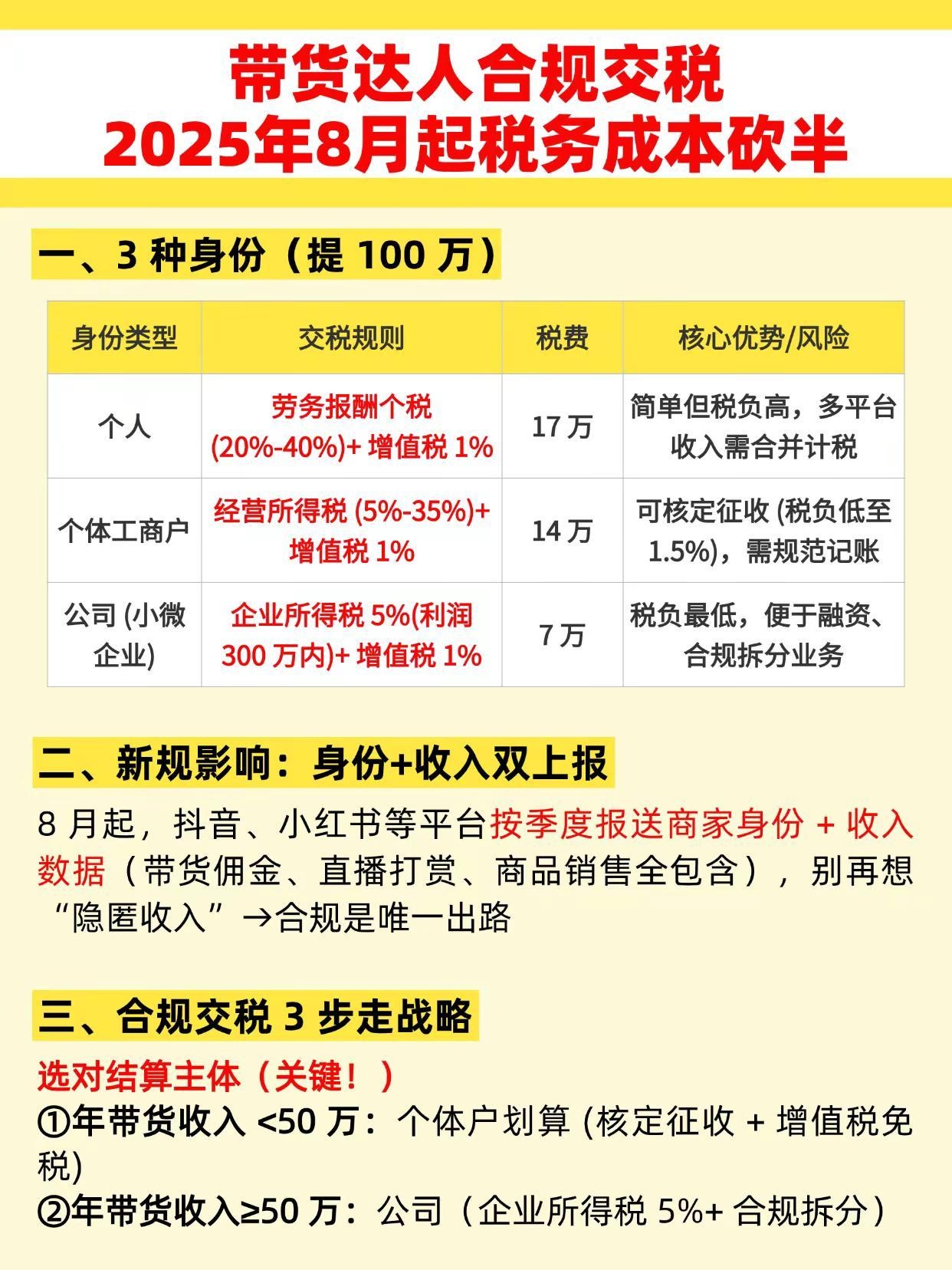 带货达人合规交税
2025年8月起税务成本砍半

一、3 种身份（提 100 万）

| 身份类型 | 交税规则 | 税费 | 核心优势/风险 |
|---|---|---|---|
| 个人 | 劳务报酬个税 (20%-40%)+ 增值税 1% | 17 万 | 简单但税负高，多平台收入需合并计税 |
| 个体工商户 | 经营所得税 (5%-35%)+ 增值税 1% | 14 万 | 可核定征收 (税负低至 1.5%)，需规范记账 |
| 公司 (小微企业) | 企业所得税 5%(利润 300 万内)+ 增值税 1% | 7 万 | 税负最低，便于融资、合规拆分业务 |

二、新规影响：身份+收入双上报

8 月起，抖音、小红书等平台按季度报送商家身份 + 收入数据（带货佣金、直播打赏、商品销售全包含），别再想“隐匿收入”→合规是唯一出路

三、合规交税 3 步走战略

选对结算主体（关键！）
①年带货收入 <50 万：个体户划算 (核定征收 + 增值税免税)
②年带货收入≥50 万：公司（企业所得税 5%+ 合规拆分）